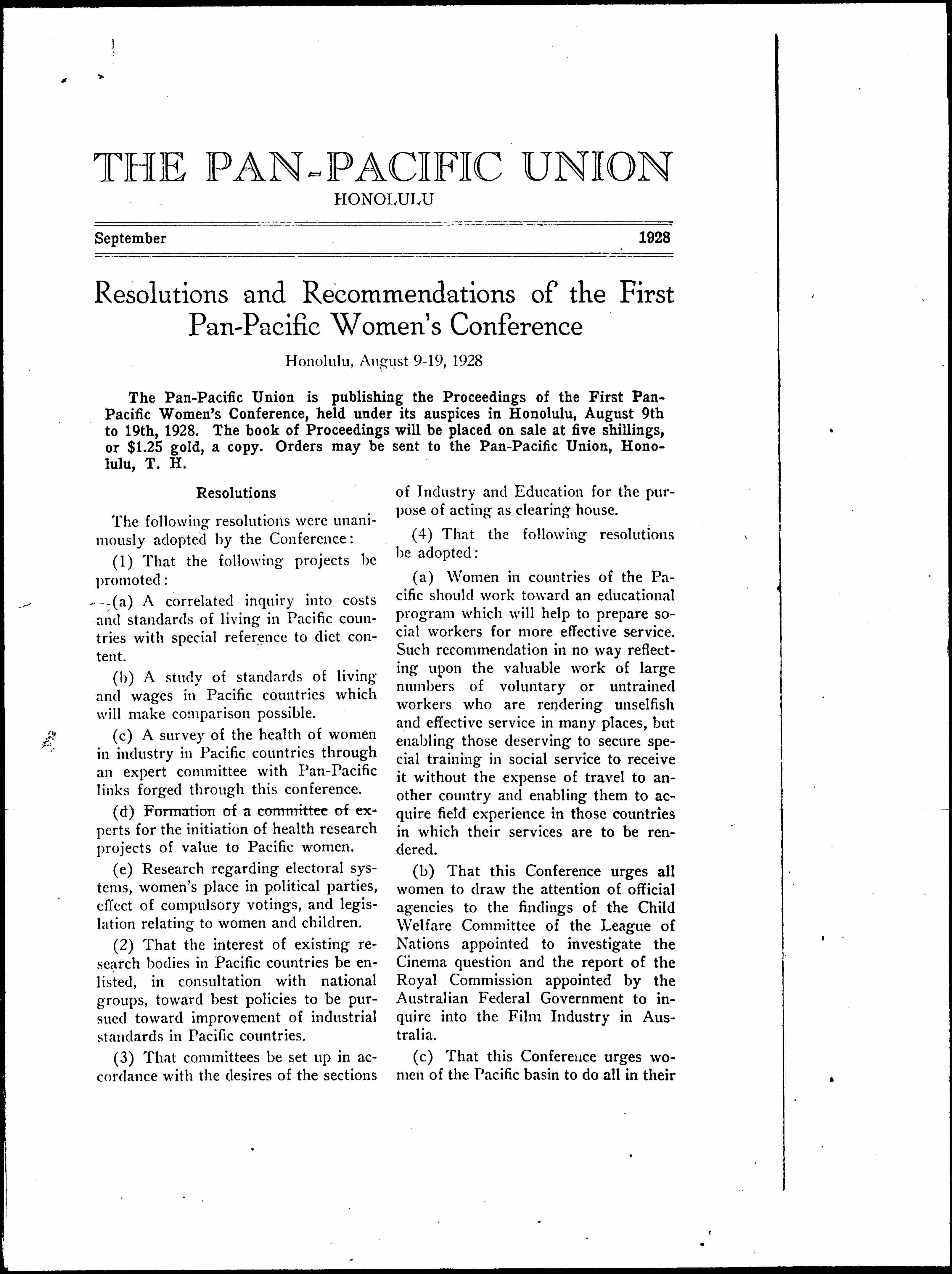 THE PAN-PACIFIC UNION
HONOLULU

September 1928

Resolutions and Recommendations of the First Pan-Pacific Women's Conference

Honolulu, August 9-19, 1928

The Pan-Pacific Union is publishing the Proceedings of the First Pan-Pacific Women's Conference, held under its auspices in Honolulu, August 9th to 19th, 1928. The book of Proceedings will be placed on sale at five shillings, or $1.25 gold, a copy. Orders may be sent to the Pan-Pacific Union, Honolulu, T. H.

Resolutions

The following resolutions were unanimously adopted by the Conference:

(1) That the following projects be promoted:

(a) A correlated inquiry into costs and standards of living in Pacific countries with special reference to diet content.

(b) A study of standards of living and wages in Pacific countries which will make comparison possible.

(c) A survey of the health of women in industry in Pacific countries through an expert committee with Pan-Pacific links forged through this conference.

(d) Formation of a committee of experts for the initiation of health research projects of value to Pacific women.

(e) Research regarding electoral systems, women's place in political parties, effect of compulsory votings, and legislation relating to women and children.

(2) That the interest of existing research bodies in Pacific countries be enlisted, in consultation with national groups, toward best policies to be pursued toward improvement of industrial standards in Pacific countries.

(3) That committees be set up in accordance with the desires of the sections of Industry and Education for the purpose of acting as clearing house.

(4) That the following resolutions be adopted:

(a) Women in countries of the Pacific should work toward an educational program which will help to prepare social workers for more effective service. Such recommendation in no way reflecting upon the valuable work of large numbers of voluntary or untrained workers who are rendering unselfish and effective service in many places, but enabling those deserving to secure special training in social service to receive it without the expense of travel to another country and enabling them to acquire field experience in those countries in which their services are to be rendered.

(b) That this Conference urges all women to draw the attention of official agencies to the findings of the Child Welfare Committee of the League of Nations appointed to investigate the Cinema question and the report of the Royal Commission appointed by the Australian Federal Government to inquire into the Film Industry in Australia.

(c) That this Conference urges women of the Pacific basin to do all in their